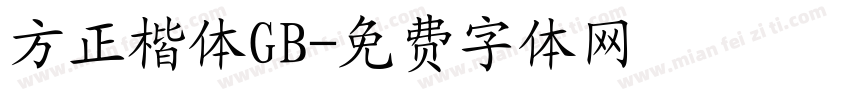 方正楷体GB-免费字体网

www.mian fei zi ti.com